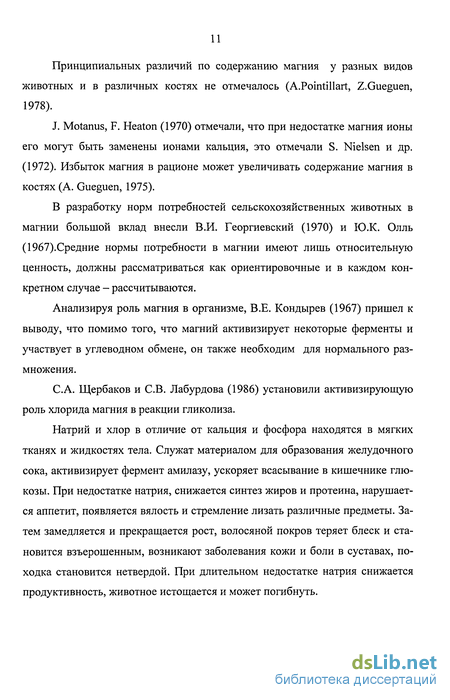 11

Принципиальных различий по содержанию магния у разных видов животных и в различных костях не отмечалось (A.Pointillart, Z.Gueguen, 1978).

J. Motanus, F. Heaton (1970) отмечали, что при недостатке магния ионы его могут быть заменены ионами кальция, это отмечали S. Nielsen и др. (1972). Избыток магния в рационе может увеличивать содержание магния в костях (A. Gueguen, 1975).

В разработку норм потребностей сельскохозяйственных животных в магнии большой вклад внесли В.И. Георгиевский (1970) и Ю.К. Олль (1967).Средние нормы потребности в магнии имеют лишь относительную ценность, должны рассматриваться как ориентировочные и в каждом конкретном случае – рассчитываются.

Анализируя роль магния в организме, В.Е. Кондырев (1967) пришел к выводу, что помимо того, что магний активизирует некоторые ферменты и участвует в углеводном обмене, он также необходим для нормального размножения.

С.А. Щербаков и С.В. Лабурдова (1986) установили активизирующую роль хлорида магния в реакции гликолиза.

Натрий и хлор в отличие от кальция и фосфора находятся в мягких тканях и жидкостях тела. Служат материалом для образования желудочного сока, активизирует фермент амилазу, ускоряет всасывание в кишечнике глюкозы. При недостатке натрия, снижается синтез жиров и протеина, нарушается аппетит, появляется вялость и стремление лизать различные предметы. Затем замедляется и прекращается рост, волосяной покров теряет блеск и становится взъерошенным, возникают заболевания кожи и боли в суставах, походка становится нетвердой. При длительном недостатке натрия снижается продуктивность, животное истощается и может погибнуть.

dsLib.net
библиотека диссертаций